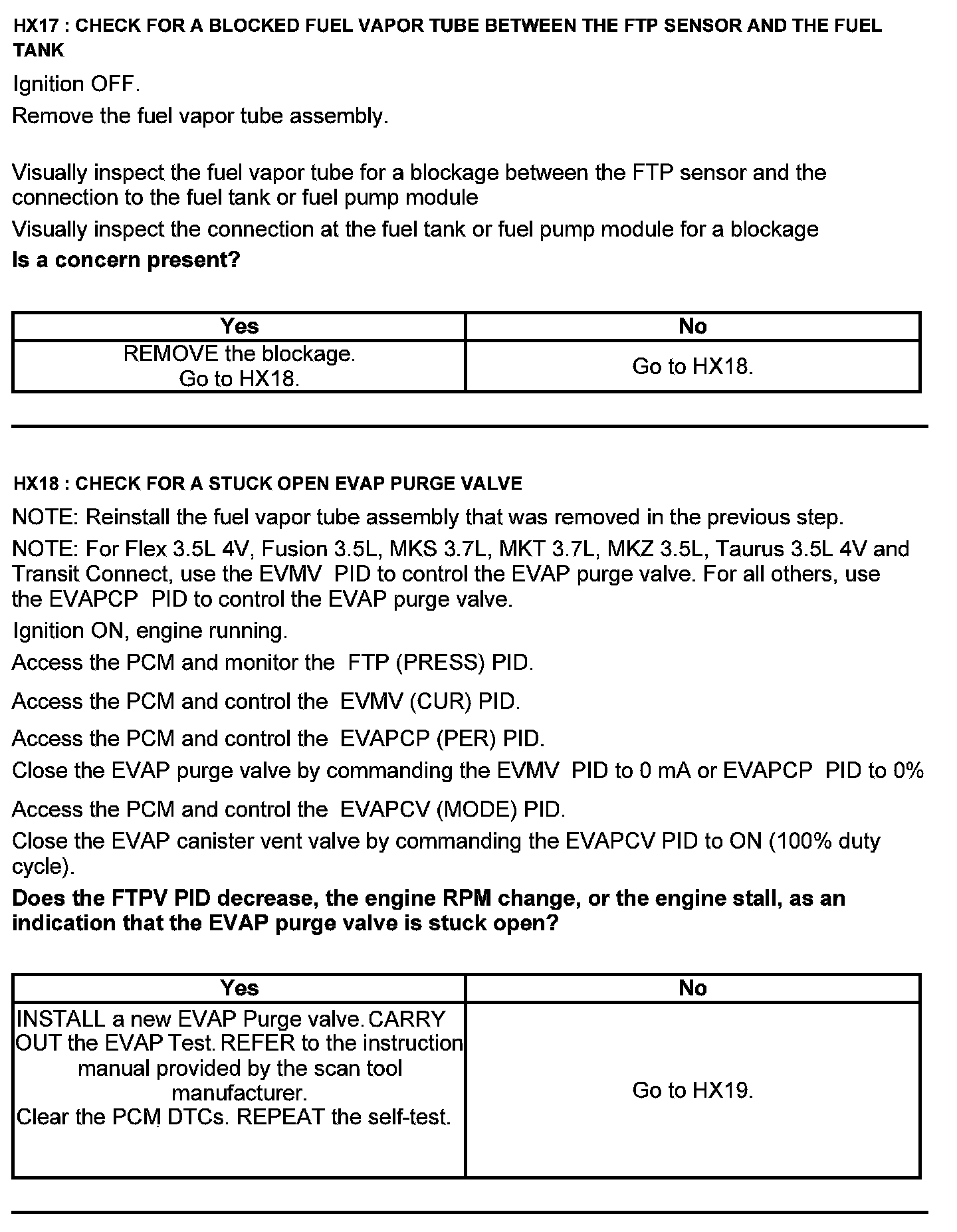 HX17 : CHECK FOR A BLOCKED FUEL VAPOR TUBE BETWEEN THE FTP SENSOR AND THE FUEL TANK

Ignition OFF.

Remove the fuel vapor tube assembly.

Visually inspect the fuel vapor tube for a blockage between the FTP sensor and the connection to the fuel tank or fuel pump module

Visually inspect the connection at the fuel tank or fuel pump module for a blockage

Is a concern present?

| Yes | No |
|---|---|
| REMOVE the blockage. Go to HX18. | Go to HX18. |

HX18 : CHECK FOR A STUCK OPEN EVAP PURGE VALVE

NOTE: Reinstall the fuel vapor tube assembly that was removed in the previous step.

NOTE: For Flex 3.5L 4V, Fusion 3.5L, MKS 3.7L, MKT 3.7L, MKZ 3.5L, Taurus 3.5L 4V and Transit Connect, use the EVMV PID to control the EVAP purge valve. For all others, use the EVAPCP PID to control the EVAP purge valve.

Ignition ON, engine running.

Access the PCM and monitor the FTP (PRESS) PID.

Access the PCM and control the EVMV (CUR) PID.

Access the PCM and control the EVAPCP (PER) PID.

Close the EVAP purge valve by commanding the EVMV PID to 0 mA or EVAPCP PID to 0%

Access the PCM and control the EVAPCV (MODE) PID.

Close the EVAP canister vent valve by commanding the EVAPCV PID to ON (100% duty cycle).

Does the FTPV PID decrease, the engine RPM change, or the engine stall, as an indication that the EVAP purge valve is stuck open?

| Yes | No |
|---|---|
| INSTALL a new EVAP Purge valve. CARRY OUT the EVAP Test. REFER to the instruction manual provided by the scan tool manufacturer. Clear the PCM DTCs. REPEAT the self-test. | Go to HX19. |